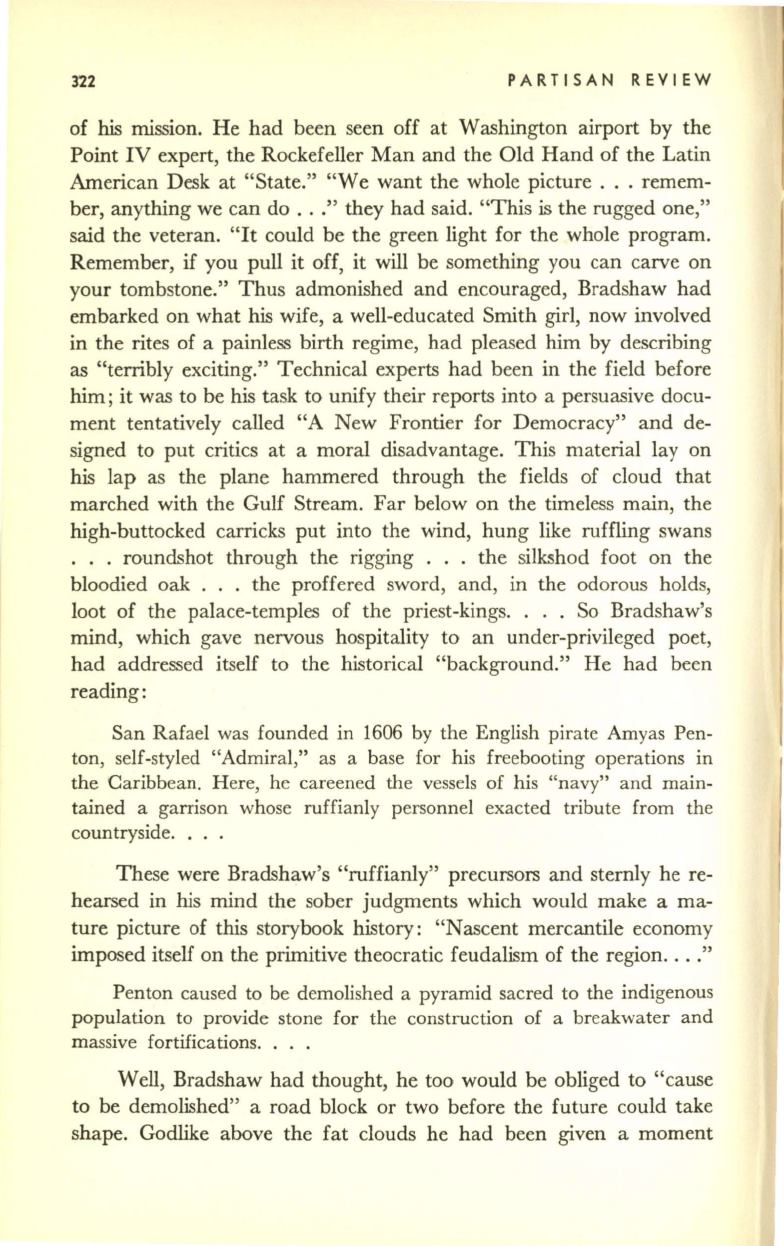 322 PARTISAN REVIEW

of his mission. He had been seen off at Washington airport by the Point IV expert, the Rockefeller Man and the Old Hand of the Latin American Desk at "State." "We want the whole picture . . . remember, anything we can do . . ." they had said. "This is the rugged one," said the veteran. "It could be the green light for the whole program. Remember, if you pull it off, it will be something you can carve on your tombstone." Thus admonished and encouraged, Bradshaw had embarked on what his wife, a well-educated Smith girl, now involved in the rites of a painless birth regime, had pleased him by describing as "terribly exciting." Technical experts had been in the field before him; it was to be his task to unify their reports into a persuasive document tentatively called "A New Frontier for Democracy" and designed to put critics at a moral disadvantage. This material lay on his lap as the plane hammered through the fields of cloud that marched with the Gulf Stream. Far below on the timeless main, the high-buttocked carricks put into the wind, hung like ruffling swans . . . roundshot through the rigging . . . the silkshod foot on the bloodied oak . . . the proffered sword, and, in the odorous holds, loot of the palace-temples of the priest-kings. . . . So Bradshaw's mind, which gave nervous hospitality to an under-privileged poet, had addressed itself to the historical "background." He had been reading:

San Rafael was founded in 1606 by the English pirate Amyas Penton, self-styled "Admiral," as a base for his freebooting operations in the Caribbean. Here, he careened the vessels of his "navy" and maintained a garrison whose ruffianly personnel exacted tribute from the countryside. . . .

These were Bradshaw's "ruffianly" precursors and sternly he rehearsed in his mind the sober judgments which would make a mature picture of this storybook history: "Nascent mercantile economy imposed itself on the primitive theocratic feudalism of the region. . . ."

Penton caused to be demolished a pyramid sacred to the indigenous population to provide stone for the construction of a breakwater and massive fortifications. . . .

Well, Bradshaw had thought, he too would be obliged to "cause to be demolished" a road block or two before the future could take shape. Godlike above the fat clouds he had been given a moment